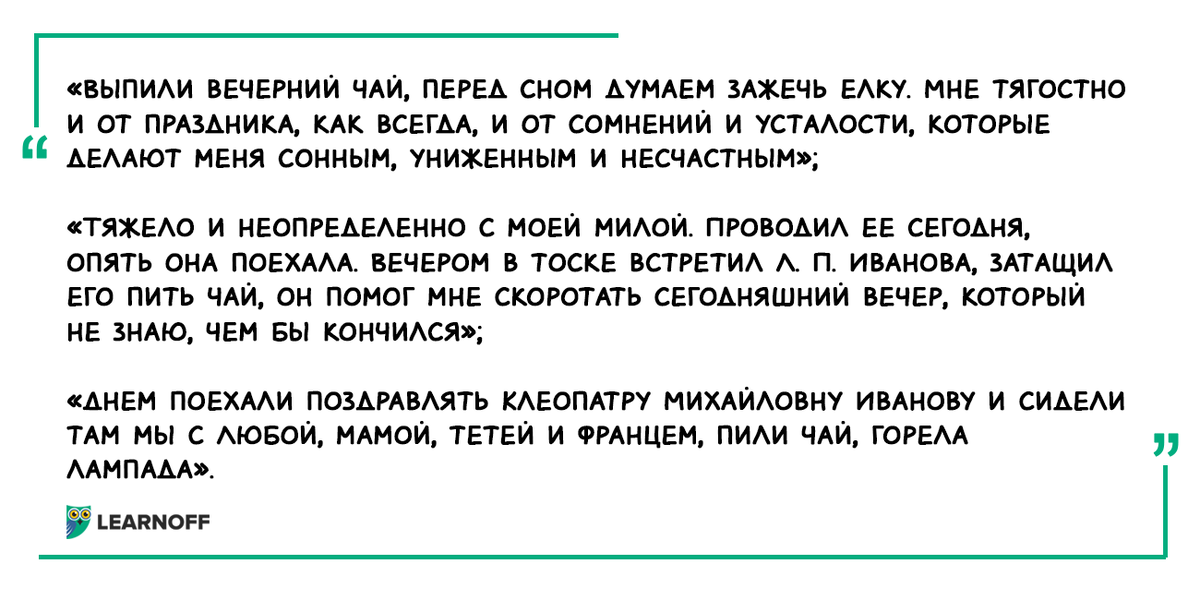 “

«ВЫПИЛИ ВЕЧЕРНИЙ ЧАЙ, ПЕРЕД СНОМ ДУМАЕМ ЗАЖЕЧЬ ЕЛКУ. МНЕ ТЯГОСТНО И ОТ ПРАЗДНИКА, КАК ВСЕГДА, И ОТ СОМНЕНИЙ И УСТАЛОСТИ, КОТОРЫЕ ДЕЛАЮТ МЕНЯ СОННЫМ, УНИЖЕННЫМ И НЕСЧАСТНЫМ»;

«ТЯЖЕЛО И НЕОПРЕДЕЛЕННО С МОЕЙ МИЛОЙ. ПРОВОДИЛ ЕЕ СЕГОДНЯ, ОПЯТЬ ОНА ПОЕХАЛА. ВЕЧЕРОМ В ТОСКЕ ВСТРЕТИЛ Л. П. ИВАНОВА, ЗАТАЩИЛ ЕГО ПИТЬ ЧАЙ, ОН ПОМОГ МНЕ СКОРОТАТЬ СЕГОДНЯШНИЙ ВЕЧЕР, КОТОРЫЙ НЕ ЗНАЮ, ЧЕМ БЫ КОНЧИЛСЯ»;

«ДНЕМ ПОЕХАЛИ ПОЗДРАВЛЯТЬ КЛЕОПАТРУ МИХАЙЛОВНУ ИВАНОВУ И СИДЕЛИ ТАМ МЫ С ЛЮБОЙ, МАМОЙ, ТЕТЕЙ И ФРАНЦЕМ, ПИЛИ ЧАЙ, ГОРЕЛА ЛАМПАДА».

”

LEARNOFF